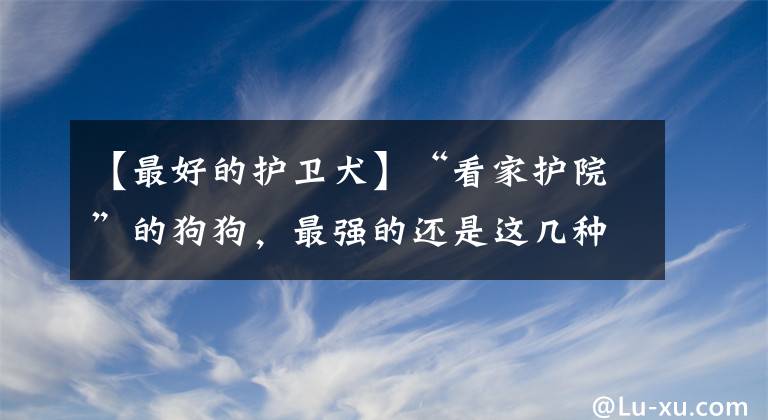 【最好的护卫犬】“看家护院”的狗狗，最强的还是这几种

@Lu-xu.com